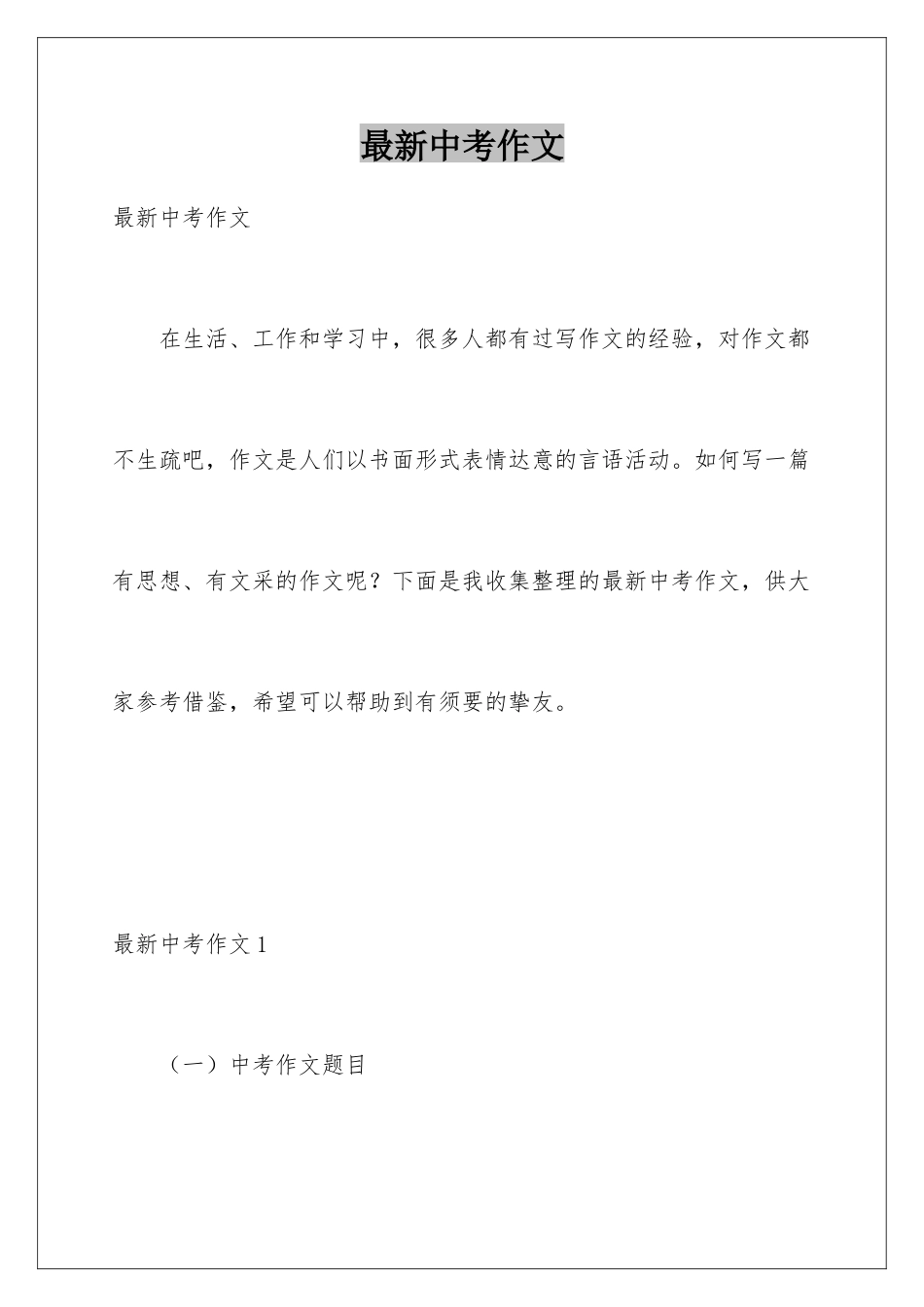 最新中考作文

最新中考作文

在生活、工作和学习中，很多人都有过写作文的经验，对作文都不生疏吧，作文是人们以书面形式表情达意的言语活动。如何写一篇有思想、有文采的作文呢？下面是我收集整理的最新中考作文，供大家参考借鉴，希望可以帮助到有须要的挚友。

最新中考作文 1

（一）中考作文题目